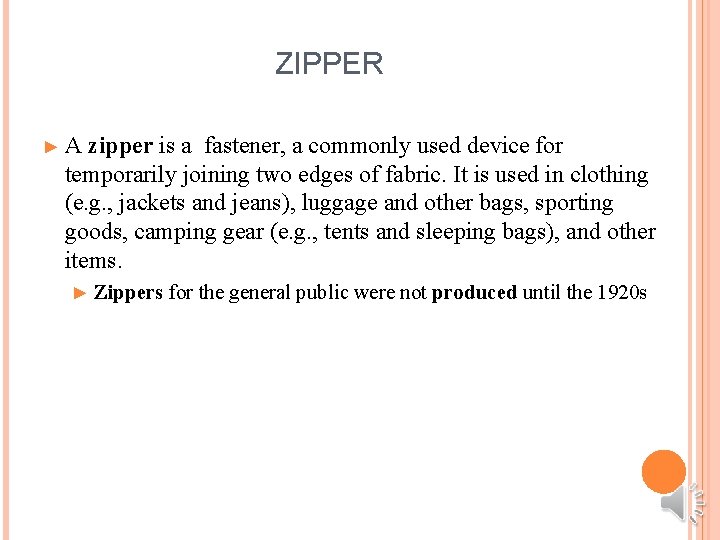 ZIPPER

► A zipper is a fastener, a commonly used device for temporarily joining two edges of fabric. It is used in clothing (e.g., jackets and jeans), luggage and other bags, sporting goods, camping gear (e.g., tents and sleeping bags), and other items.

► Zippers for the general public were not produced until the 1920s